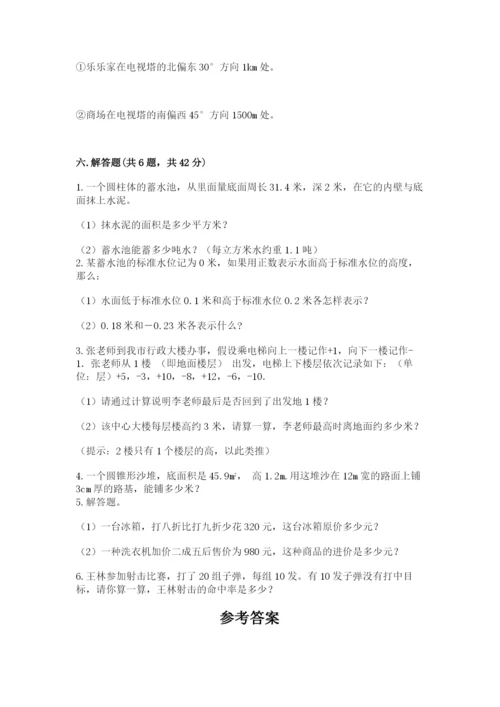 ①乐乐家在电视塔的北偏东 30° 方向 1km 处。

②商场在电视塔的南偏西 45° 方向 1500m 处。

六. 解答题（共 6 题，共 42 分）

1. 一个圆柱体的蓄水池，从里面量底面周长 31.4 米，深 2 米，在它的内壁与底面抹上水泥。

（1）抹水泥的面积是多少平方米？

（2）蓄水池能蓄多少吨水？（每立方米水约重 1.1 吨）
2. 某蓄水池的标准水位记为 0 米，如果用正数表示水面高于标准水位的高度，那么：

（1）水面低于标准水位 0.1 米和高于标准水位 0.2 米各怎样表示？

（2）0.18 米和－0.23 米各表示什么？

3. 张老师到我市行政大楼办事，假设乘电梯向上一楼记作+1，向下一楼记作-1. 张老师从 1 楼 （即地面楼层） 出发，电梯上下楼层依次记录如下：（单位：层）+5，-3，+10，-8，+12，-6，-10.

（1）请通过计算说明李老师最后是否回到了出发地 1 楼？

（2）该中心大楼每层楼高约 3 米，请算一算，李老师最高时离地面约多少米？

（提示：2 楼只有 1 个楼层的高，以此类推）

4. 一个圆锥形沙堆，底面积是 45.9㎡， 高 1.2m. 用这堆沙在 12m 宽的路面上铺 3cm 厚的路基，能铺多少米？
5. 解答题。

（1）一台冰箱，打八折比打九折少花 320 元，这台冰箱原价多少元？

（2）一种洗衣机加价二成五后售价为 980 元，这种商品的进价是多少元？

6. 王林参加射击比赛，打了 20 组子弹，每组 10 发。有 10 发子弹没有打中目标，请你算一算，王林射击的命中率是多少？

参考答案